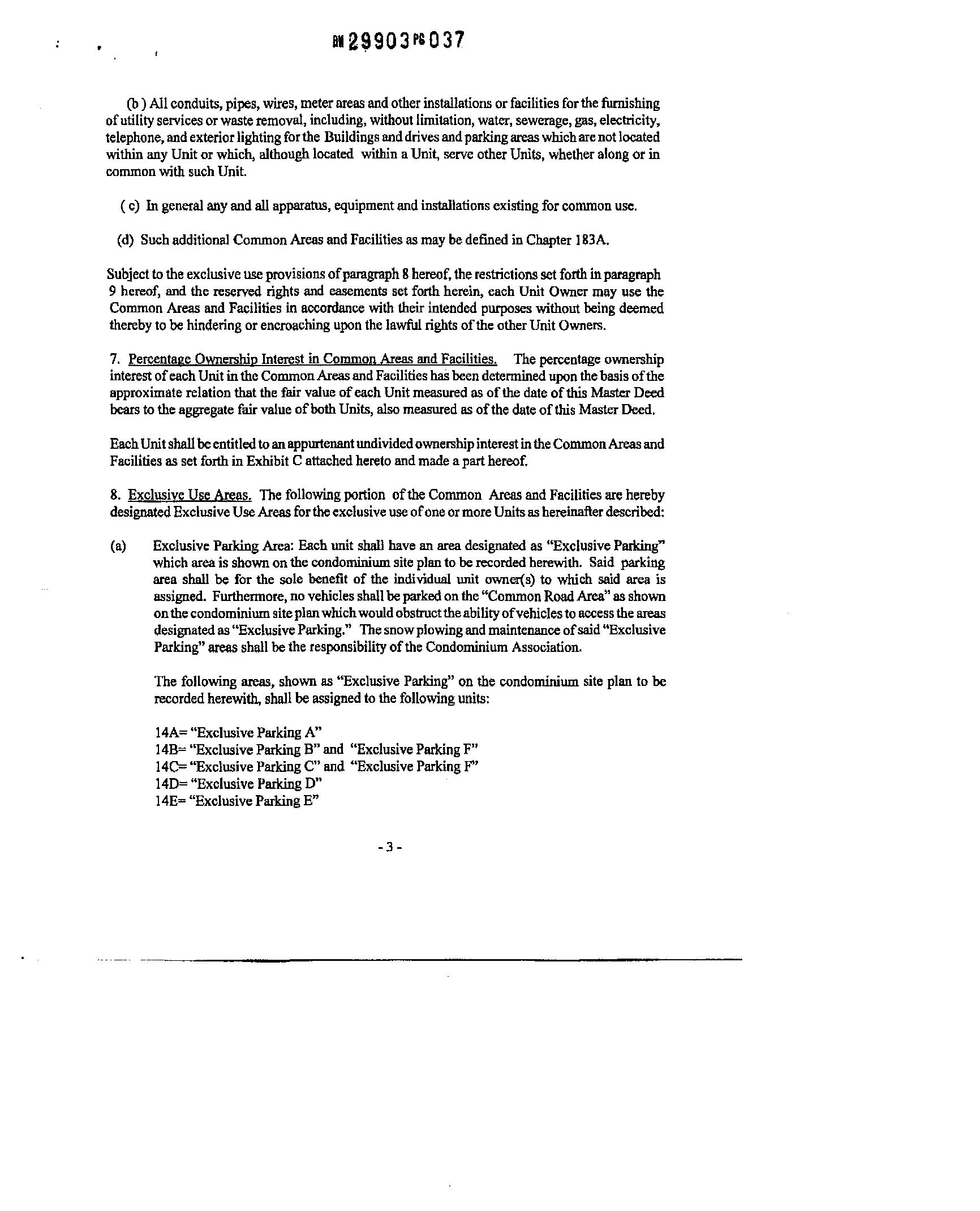 BK 29903 PG 037

(b ) All conduits, pipes, wires, meter areas and other installations or facilities for the furnishing of utility services or waste removal, including, without limitation, water, sewerage, gas, electricity, telephone, and exterior lighting for the Buildings and drives and parking areas which are not located within any Unit or which, although located within a Unit, serve other Units, whether along or in common with such Unit.

( c) In general any and all apparatus, equipment and installations existing for common use.

(d) Such additional Common Areas and Facilities as may be defined in Chapter 183A.

Subject to the exclusive use provisions of paragraph 8 hereof, the restrictions set forth in paragraph 9 hereof, and the reserved rights and easements set forth herein, each Unit Owner may use the Common Areas and Facilities in accordance with their intended purposes without being deemed thereby to be hindering or encroaching upon the lawful rights of the other Unit Owners.

7. Percentage Ownership Interest in Common Areas and Facilities. The percentage ownership interest of each Unit in the Common Areas and Facilities has been determined upon the basis of the approximate relation that the fair value of each Unit measured as of the date of this Master Deed bears to the aggregate fair value of both Units, also measured as of the date of this Master Deed.

Each Unit shall be entitled to an appurtenant undivided ownership interest in the Common Areas and Facilities as set forth in Exhibit C attached hereto and made a part hereof.

8. Exclusive Use Areas. The following portion of the Common Areas and Facilities are hereby designated Exclusive Use Areas for the exclusive use of one or more Units as hereinafter described:

(a) Exclusive Parking Area: Each unit shall have an area designated as "Exclusive Parking" which area is shown on the condominium site plan to be recorded herewith. Said parking area shall be for the sole benefit of the individual unit owner(s) to which said area is assigned. Furthermore, no vehicles shall be parked on the "Common Road Area" as shown on the condominium site plan which would obstruct the ability of vehicles to access the areas designated as "Exclusive Parking." The snow plowing and maintenance of said "Exclusive Parking" areas shall be the responsibility of the Condominium Association.

The following areas, shown as "Exclusive Parking" on the condominium site plan to be recorded herewith, shall be assigned to the following units:

14A= "Exclusive Parking A"
14B= "Exclusive Parking B" and "Exclusive Parking F"
14C= "Exclusive Parking C" and "Exclusive Parking F"
14D= "Exclusive Parking D"
14E= "Exclusive Parking E"

- 3 -